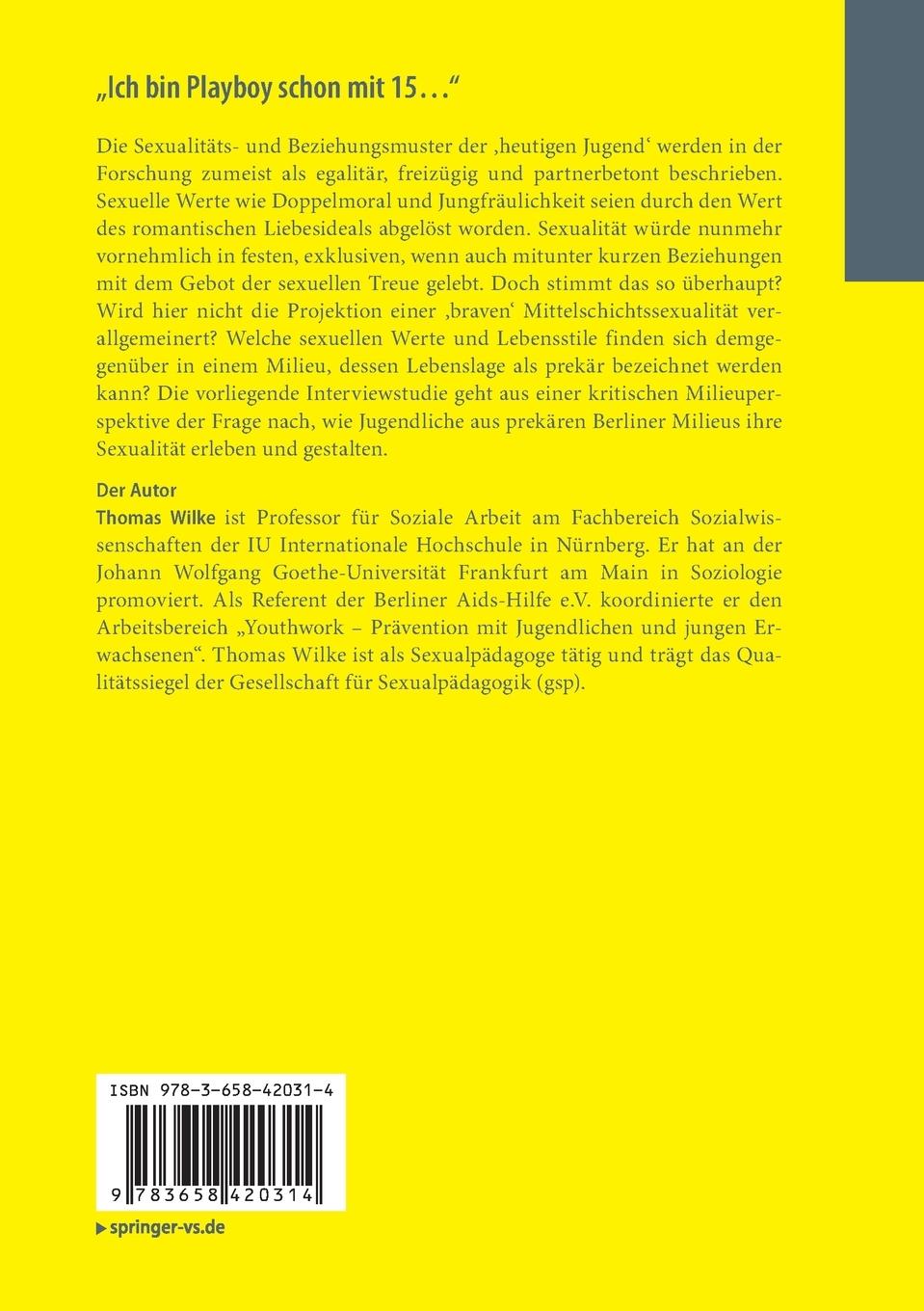 „Ich bin Playboy schon mit 15…“

Die Sexualitäts- und Beziehungsmuster der ‚heutigen Jugend‘ werden in der Forschung zumeist als egalitär, freizügig und partnerbetont beschrieben. Sexuelle Werte wie Doppelmoral und Jungfräulichkeit seien durch den Wert des romantischen Liebesideals abgelöst worden. Sexualität würde nunmehr vornehmlich in festen, exklusiven, wenn auch mitunter kurzen Beziehungen mit dem Gebot der sexuellen Treue gelebt. Doch stimmt das so überhaupt? Wird hier nicht die Projektion einer ‚braven‘ Mittelschichtssexualität verallgemeinert? Welche sexuellen Werte und Lebensstile finden sich demgegenüber in einem Milieu, dessen Lebenslage als prekär bezeichnet werden kann? Die vorliegende Interviewstudie geht aus einer kritischen Milieuperspektive der Frage nach, wie Jugendliche aus prekären Berliner Milieus ihre Sexualität erleben und gestalten.

Der Autor
Thomas Wilke ist Professor für Soziale Arbeit am Fachbereich Sozialwissenschaften der IU Internationale Hochschule in Nürnberg. Er hat an der Johann Wolfgang Goethe-Universität Frankfurt am Main in Soziologie promoviert. Als Referent der Berliner Aids-Hilfe e.V. koordinierte er den Arbeitsbereich „Youthwork – Prävention mit Jugendlichen und jungen Erwachsenen“. Thomas Wilke ist als Sexualpädagoge tätig und trägt das Qualitätssiegel der Gesellschaft für Sexualpädagogik (gsp).

ISBN 978-3-658-42031-4

9 783658 420314

springer-vs.de